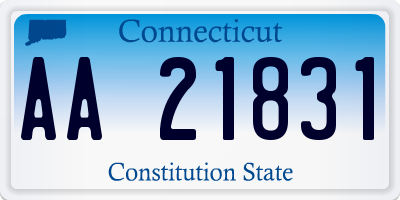 Connecticut

AA 21831

Constitution State